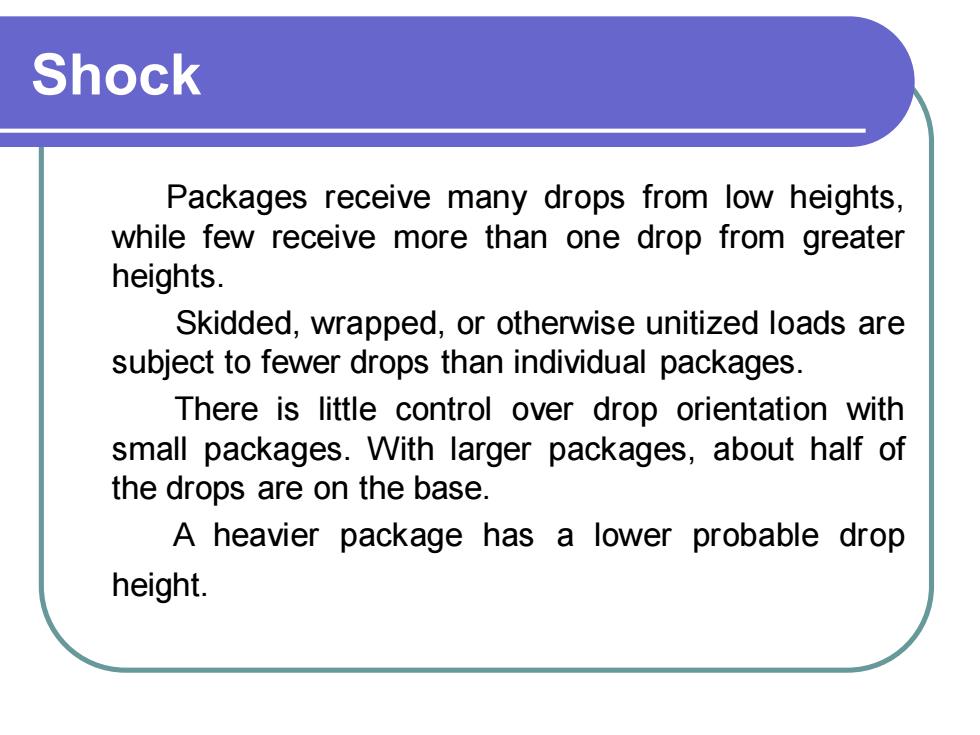 Shock

Packages receive many drops from low heights, while few receive more than one drop from greater heights.

Skidded, wrapped, or otherwise unitized loads are subject to fewer drops than individual packages.

There is little control over drop orientation with small packages. With larger packages, about half of the drops are on the base.

A heavier package has a lower probable drop height.